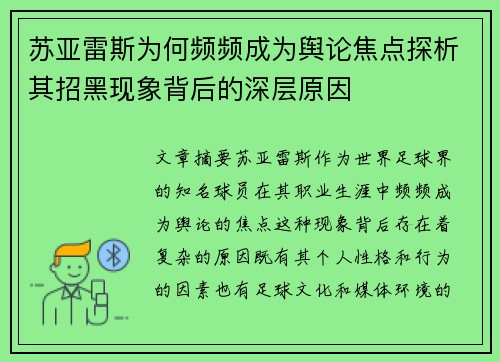 苏亚雷斯为何频频成为舆论焦点探析其招黑现象背后的深层原因

文章摘要苏亚雷斯作为世界足球界的知名球员在其职业生涯中频频成为舆论的焦点这种现象背后存在着复杂的原因既有其个人性格和行为的因素也有足球文化和媒体环境的